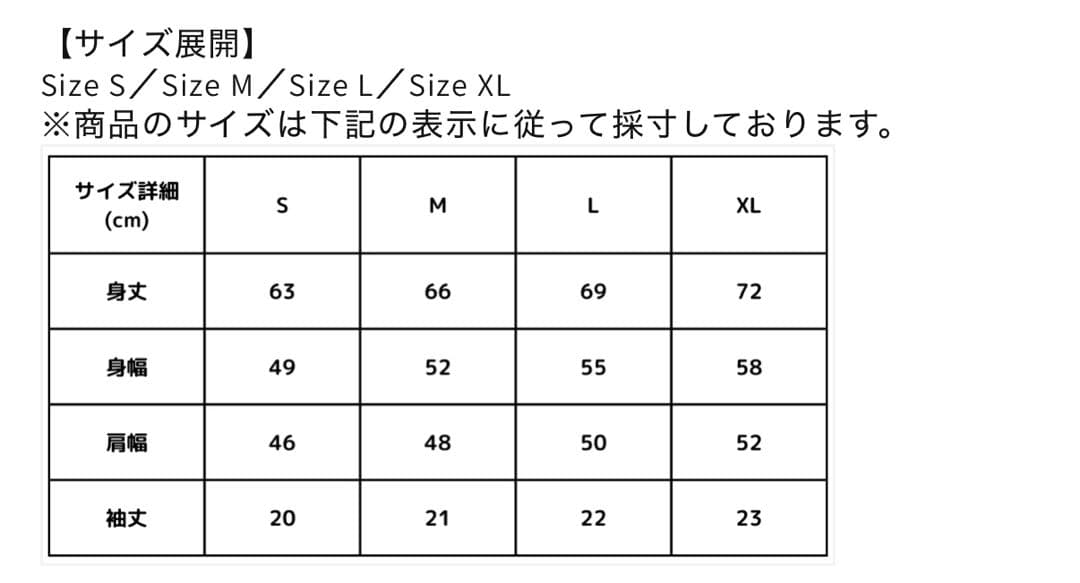 【サイズ展開】
Size S／Size M／Size L／Size XL
※商品のサイズは下記の表示に従って採寸しております。

| サイズ詳細 (cm) | S | M | L | XL |
|---|---|---|---|---|
| 身丈 | 63 | 66 | 69 | 72 |
| 身幅 | 49 | 52 | 55 | 58 |
| 肩幅 | 46 | 48 | 50 | 52 |
| 袖丈 | 20 | 21 | 22 | 23 |